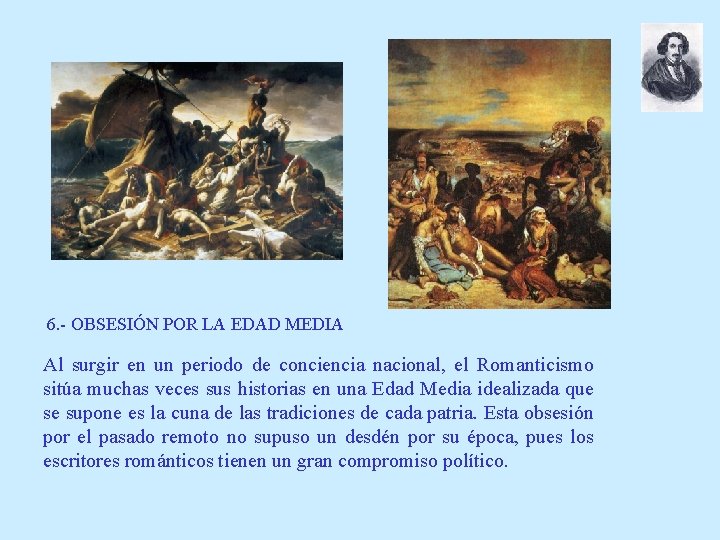 6.- OBSESIÓN POR LA EDAD MEDIA

Al surgir en un periodo de conciencia nacional, el Romanticismo sitúa muchas veces sus historias en una Edad Media idealizada que se supone es la cuna de las tradiciones de cada patria. Esta obsesión por el pasado remoto no supuso un desdén por su época, pues los escritores románticos tienen un gran compromiso político.